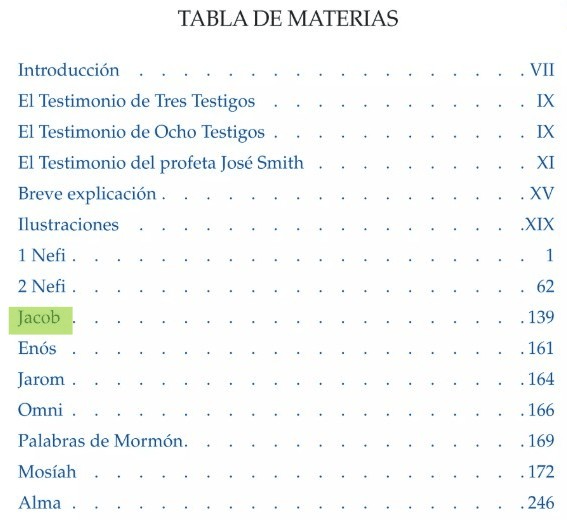 TABLA DE MATERIAS

Introducción VII
El Testimonio de Tres Testigos IX
El Testimonio de Ocho Testigos IX
El Testimonio del profeta José Smith XI
Breve explicación XV
Ilustraciones XIX
1 Nefi 1
2 Nefi 62
Jacob 139
Enós 161
Jarom 164
Omni 166
Palabras de Mormón 169
Mosíah 172
Alma 246